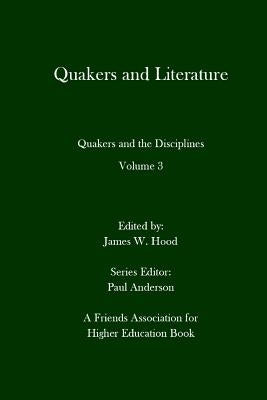 Quakers and Literature

Quakers and the Disciplines
Volume 3

Edited by:
James W. Hood

Series Editor:
Paul Anderson

A Friends Association for
Higher Education Book